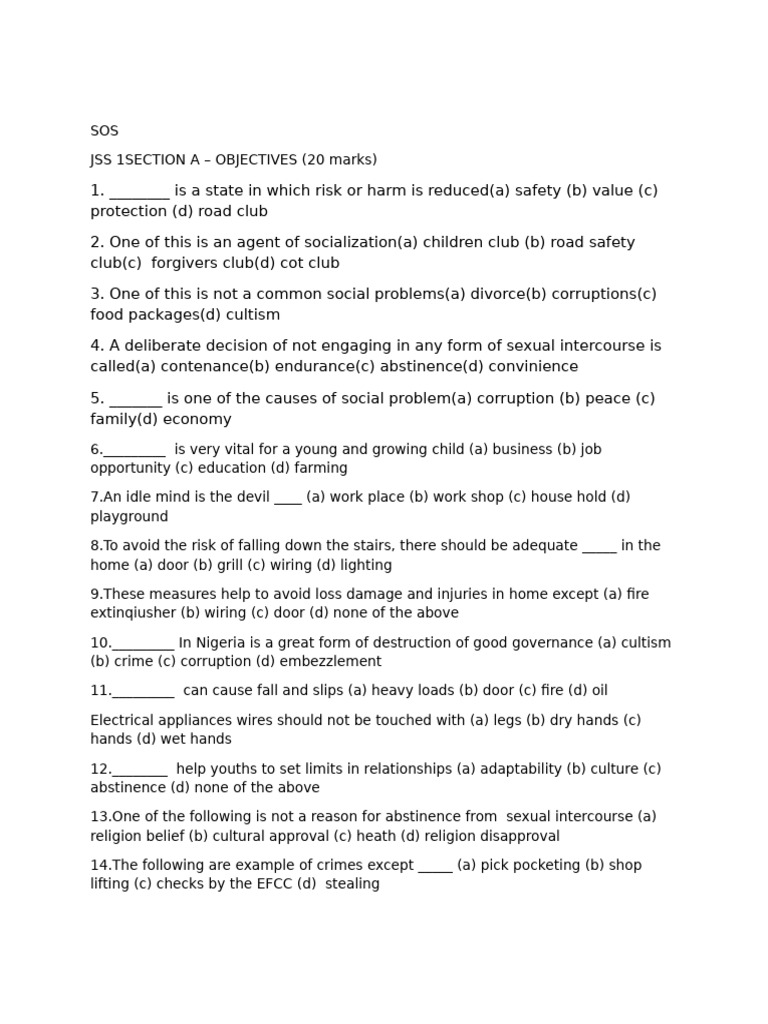 SOS

JSS 1SECTION A – OBJECTIVES (20 marks)

1. ________ is a state in which risk or harm is reduced(a) safety (b) value (c) protection (d) road club

2. One of this is an agent of socialization(a) children club (b) road safety club(c) forgivers club(d) cot club

3. One of this is not a common social problems(a) divorce(b) corruptions(c) food packages(d) cultism

4. A deliberate decision of not engaging in any form of sexual intercourse is called(a) contenance(b) endurance(c) abstinence(d) convinience

5. _______ is one of the causes of social problem(a) corruption (b) peace (c) family(d) economy

6._________ is very vital for a young and growing child (a) business (b) job opportunity (c) education (d) farming

7.An idle mind is the devil ____ (a) work place (b) work shop (c) house hold (d) playground

8.To avoid the risk of falling down the stairs, there should be adequate _____ in the home (a) door (b) grill (c) wiring (d) lighting

9.These measures help to avoid loss damage and injuries in home except (a) fire extinqiusher (b) wiring (c) door (d) none of the above

10._________ In Nigeria is a great form of destruction of good governance (a) cultism (b) crime (c) corruption (d) embezzlement

11._________ can cause fall and slips (a) heavy loads (b) door (c) fire (d) oil

Electrical appliances wires should not be touched with (a) legs (b) dry hands (c) hands (d) wet hands

12.________ help youths to set limits in relationships (a) adaptability (b) culture (c) abstinence (d) none of the above

13.One of the following is not a reason for abstinence from sexual intercourse (a) religion belief (b) cultural approval (c) heath (d) religion disapproval

14.The following are example of crimes except _____ (a) pick pocketing (b) shop lifting (c) checks by the EFCC (d) stealing